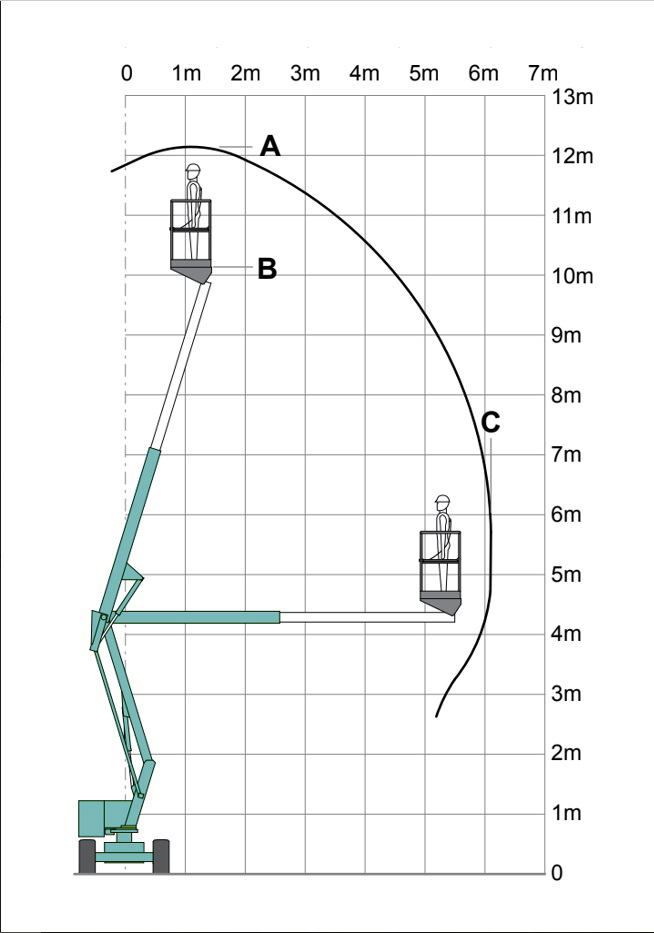 0 1m 2m 3m 4m 5m 6m 7m

13m
12m
11m
10m
9m
8m
7m
6m
5m
4m
3m
2m
1m
0

A
B
C